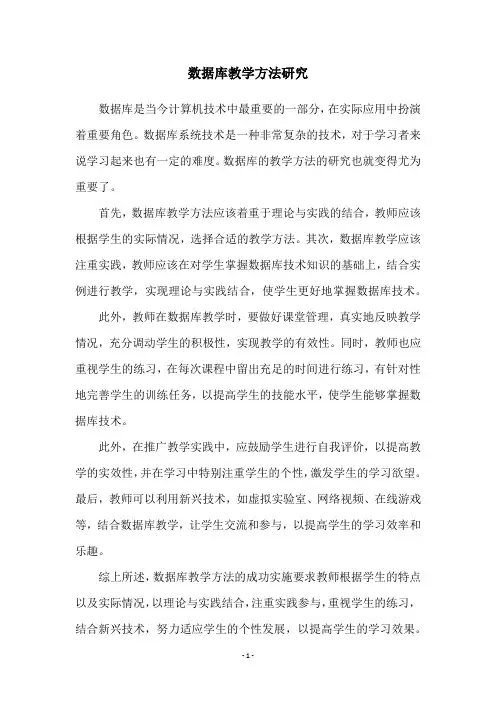 数据库教学方法研究

数据库是当今计算机技术中最重要的一部分，在实际应用中扮演着重要角色。数据库系统技术是一种非常复杂的技术，对于学习者来说学习起来也有一定的难度。数据库的教学方法的研究也就变得尤为重要了。

首先，数据库教学方法应该着重于理论与实践的结合，教师应该根据学生的实际情况，选择合适的教学方法。其次，数据库教学应该注重实践，教师应该在对学生掌握数据库技术知识的基础上，结合实例进行教学，实现理论与实践结合，使学生更好地掌握数据库技术。

此外，教师在数据库教学时，要做好课堂管理，真实地反映教学情况，充分调动学生的积极性，实现教学的有效性。同时，教师也应重视学生的练习，在每次课程中留出充足的时间进行练习，有针对性地完善学生的训练任务，以提高学生的技能水平，使学生能够掌握数据库技术。

此外，在推广教学实践中，应鼓励学生进行自我评价，以提高教学的实效性，并在学习中特别注重学生的个性，激发学生的学习欲望。最后，教师可以利用新兴技术，如虚拟实验室、网络视频、在线游戏等，结合数据库教学，让学生交流和参与，以提高学生的学习效率和乐趣。

综上所述，数据库教学方法的成功实施要求教师根据学生的特点以及实际情况，以理论与实践结合，注重实践参与，重视学生的练习，结合新兴技术，努力适应学生的个性发展，以提高学生的学习效果。

- 1 -